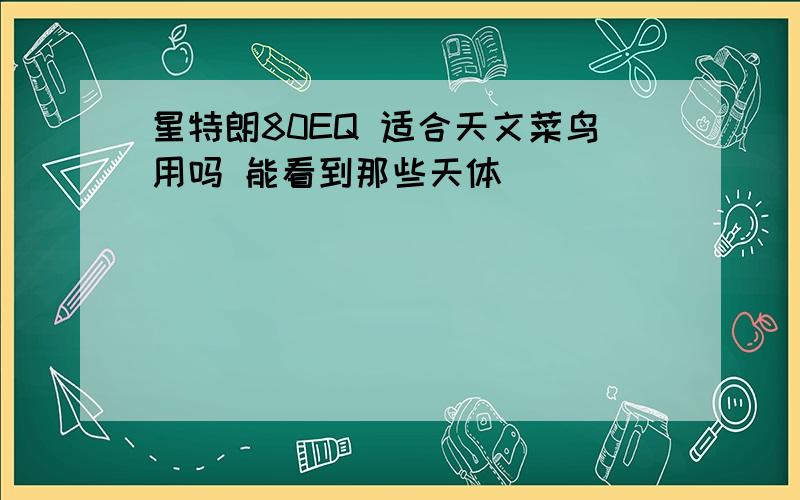 星特朗80EQ 适合天文菜鸟用吗 能看到那些天体